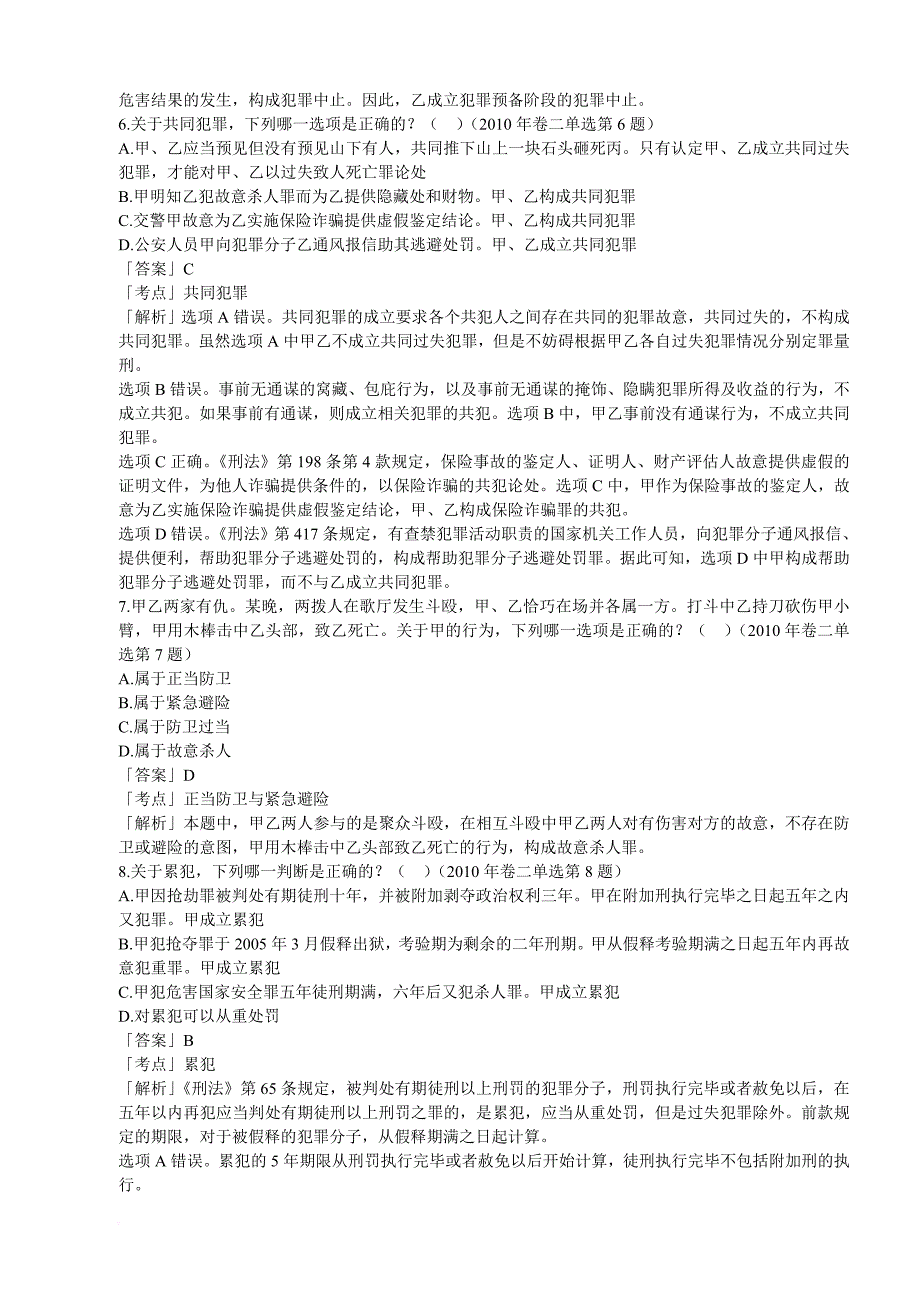 危害结果的发生，构成犯罪中止。因此，乙成立犯罪预备阶段的犯罪中止。
6.关于共同犯罪，下列哪一选项是正确的？（ ）（2010 年卷二单选第 6 题）
A.甲、乙应当预见但没有预见山下有人，共同推下山上一块石头砸死丙。只有认定甲、乙成立共同过失犯罪，才能对甲、乙以过失致人死亡罪论处
B.甲明知乙犯故意杀人罪而为乙提供隐藏处和财物。甲、乙构成共同犯罪
C.交警甲故意为乙实施保险诈骗提供虚假鉴定结论。甲、乙构成共同犯罪
D.公安人员甲向犯罪分子乙通风报信助其逃避处罚。甲、乙成立共同犯罪
「答案」C
「考点」共同犯罪
「解析」选项 A 错误。共同犯罪的成立要求各个共犯人之间存在共同的犯罪故意，共同过失的，不构成共同犯罪。虽然选项 A 中甲乙不成立共同过失犯罪，但是不妨碍根据甲乙各自过失犯罪情况分别定罪量刑。
选项 B 错误。事前无通谋的窝藏、包庇行为，以及事前无通谋的掩饰、隐瞒犯罪所得及收益的行为，不成立共犯。如果事前有通谋，则成立相关犯罪的共犯。选项 B 中，甲乙事前没有通谋行为，不成立共同犯罪。
选项 C 正确。《刑法》第 198 条第 4 款规定，保险事故的鉴定人、证明人、财产评估人故意提供虚假的证明文件，为他人诈骗提供条件的，以保险诈骗的共犯论处。选项 C 中，甲作为保险事故的鉴定人，故意为乙实施保险诈骗提供虚假鉴定结论，甲、乙构成保险诈骗罪的共犯。
选项 D 错误。《刑法》第 417 条规定，有查禁犯罪活动职责的国家机关工作人员，向犯罪分子通风报信、提供便利，帮助犯罪分子逃避处罚的，构成帮助犯罪分子逃避处罚罪。据此可知，选项 D 中甲构成帮助犯罪分子逃避处罚罪，而不与乙成立共同犯罪。
7.甲乙两家有仇。某晚，两拨人在歌厅发生斗殴，甲、乙恰巧在场并各属一方。打斗中乙持刀砍伤甲小臂，甲用木棒击中乙头部，致乙死亡。关于甲的行为，下列哪一选项是正确的？（ ）（2010 年卷二单选第 7 题）
A.属于正当防卫
B.属于紧急避险
C.属于防卫过当
D.属于故意杀人
「答案」D
「考点」正当防卫与紧急避险
「解析」本题中，甲乙两人参与的是聚众斗殴，在相互斗殴中甲乙两人对有伤害对方的故意，不存在防卫或避险的意图，甲用木棒击中乙头部致乙死亡的行为，构成故意杀人罪。
8.关于累犯，下列哪一判断是正确的？（ ）（2010 年卷二单选第 8 题）
A.甲因抢劫罪被判处有期徒刑十年，并被附加剥夺政治权利三年。甲在附加刑执行完毕之日起五年之内又犯罪。甲成立累犯
B.甲犯抢夺罪于 2005 年 3 月假释出狱，考验期为剩余的二年刑期。甲从假释考验期满之日起五年内再故意犯重罪。甲成立累犯
C.甲犯危害国家安全罪五年徒刑期满，六年后又犯杀人罪。甲成立累犯
D.对累犯可以从重处罚
「答案」B
「考点」累犯
「解析」《刑法》第 65 条规定，被判处有期徒刑以上刑罚的犯罪分子，刑罚执行完毕或者赦免以后，在五年以内再犯应当判处有期徒刑以上刑罚之罪的，是累犯，应当从重处罚，但是过失犯罪除外。前款规定的期限，对于被假释的犯罪分子，从假释期满之日起计算。
选项 A 错误。累犯的 5 年期限从刑罚执行完毕或者赦免以后开始计算，徒刑执行完毕不包括附加刑的执行。